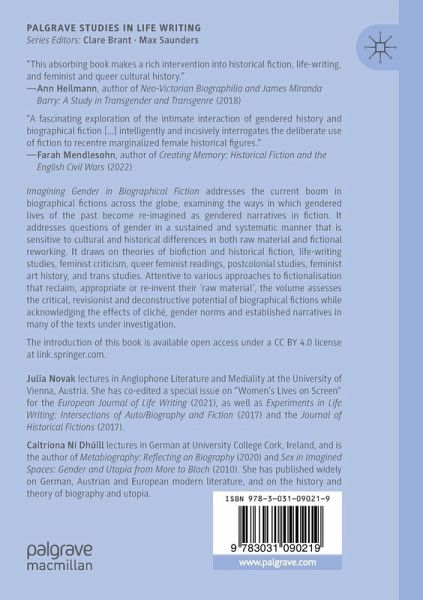 PALGRAVE STUDIES IN LIFE WRITING
Series Editors: Clare Brant · Max Saunders

"This absorbing book makes a rich intervention into historical fiction, life-writing, and feminist and queer cultural history."
—Ann Heilmann, author of Neo-Victorian Biographilia and James Miranda Barry: A Study in Transgender and Transgenre (2018)

"A fascinating exploration of the intimate interaction of gendered history and biographical fiction [...] intelligently and incisively interrogates the deliberate use of fiction to recentre marginalized female historical figures."
—Farah Mendlesohn, author of Creating Memory: Historical Fiction and the English Civil Wars (2022)

Imagining Gender in Biographical Fiction addresses the current boom in biographical fictions across the globe, examining the ways in which gendered lives of the past become re-imagined as gendered narratives in fiction. It addresses questions of gender in a sustained and systematic manner that is sensitive to cultural and historical differences in both raw material and fictional reworking. It draws on theories of biofiction and historical fiction, life-writing studies, feminist criticism, queer feminist readings, postcolonial studies, feminist art history, and trans studies. Attentive to various approaches to fictionalisation that reclaim, appropriate or re-invent their 'raw material', the volume assesses the critical, revisionist and deconstructive potential of biographical fictions while acknowledging the effects of cliché, gender norms and established narratives in many of the texts under investigation.

The introduction of this book is available open access under a CC BY 4.0 license at link.springer.com.

Julia Novak lectures in Anglophone Literature and Mediality at the University of Vienna, Austria. She has co-edited a special issue on "Women's Lives on Screen" for the European Journal of Life Writing (2021), as well as Experiments in Life Writing: Intersections of Auto/Biography and Fiction (2017) and the Journal of Historical Fictions (2017).

Caitríona Ní Dhúill lectures in German at University College Cork, Ireland, and is the author of Metabiography: Reflecting on Biography (2020) and Sex in Imagined Spaces: Gender and Utopia from More to Bloch (2010). She has published widely on German, Austrian and European modern literature, and on the history and theory of biography and utopia.

ISBN 978-3-031-09021-9

9 783031 090219

palgrave
macmillan

www.palgrave.com